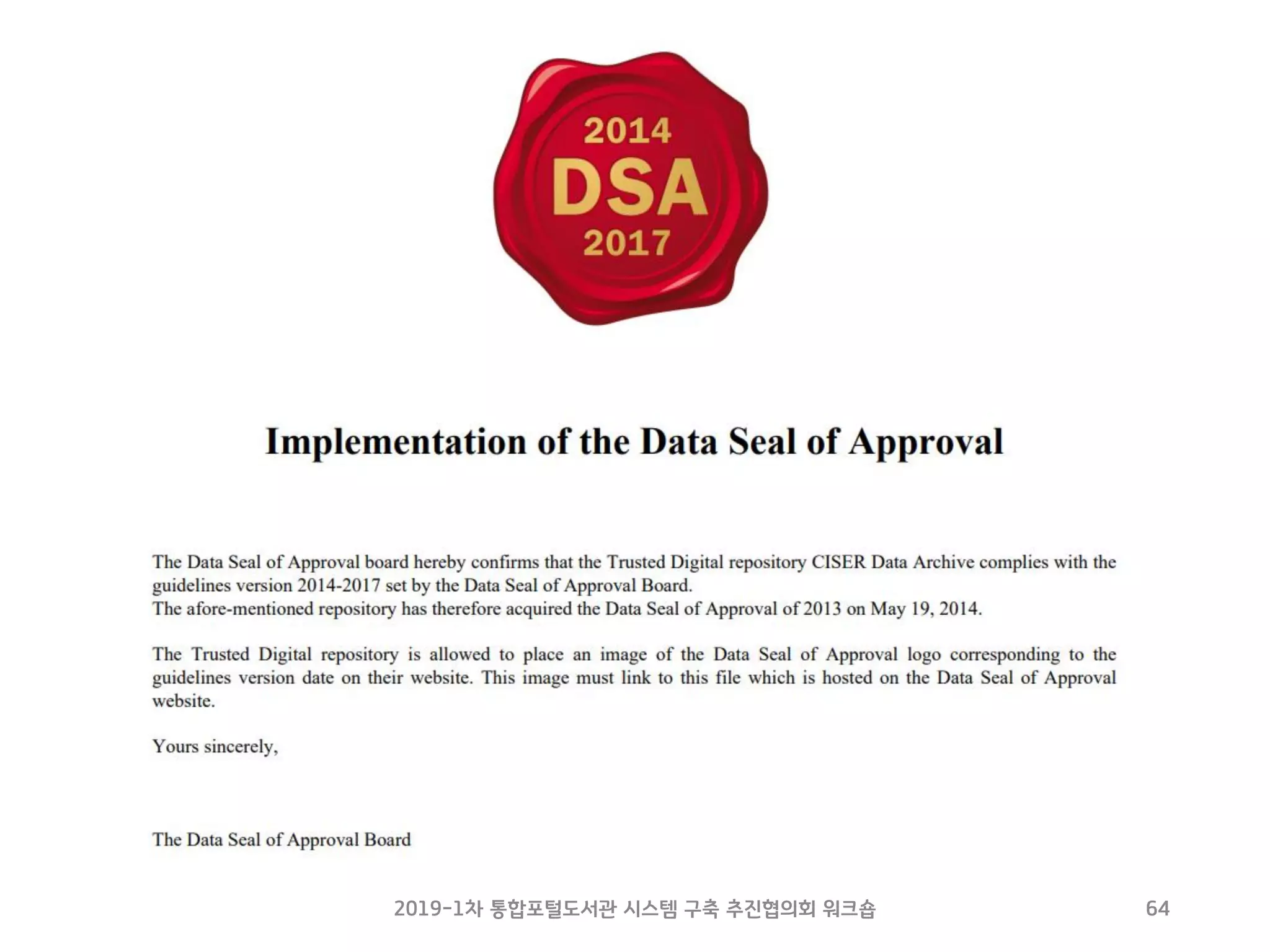 2014
DSA
2017

Implementation of the Data Seal of Approval

The Data Seal of Approval board hereby confirms that the Trusted Digital repository CISER Data Archive complies with the guidelines version 2014-2017 set by the Data Seal of Approval Board.
The afore-mentioned repository has therefore acquired the Data Seal of Approval of 2013 on May 19, 2014.

The Trusted Digital repository is allowed to place an image of the Data Seal of Approval logo corresponding to the guidelines version date on their website. This image must link to this file which is hosted on the Data Seal of Approval website.

Yours sincerely,

The Data Seal of Approval Board

2019-1차 통합포털도서관 시스템 구축 추진협의회 워크숍

64